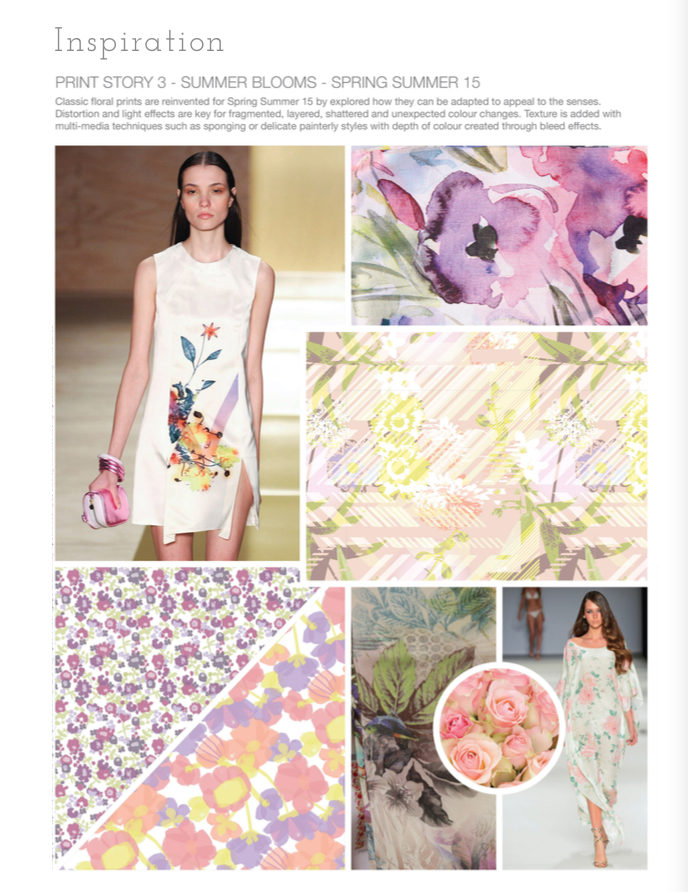 Inspiration

PRINT STORY 3 - SUMMER BLOOMS - SPRING SUMMER 15

Classic floral prints are reinvented for Spring Summer 15 by explored how they can be adapted to appeal to the senses. Distortion and light effects are key for fragmented, layered, shattered and unexpected colour changes. Texture is added with multi-media techniques such as sponging or delicate painterly styles with depth of colour created through bleed effects.